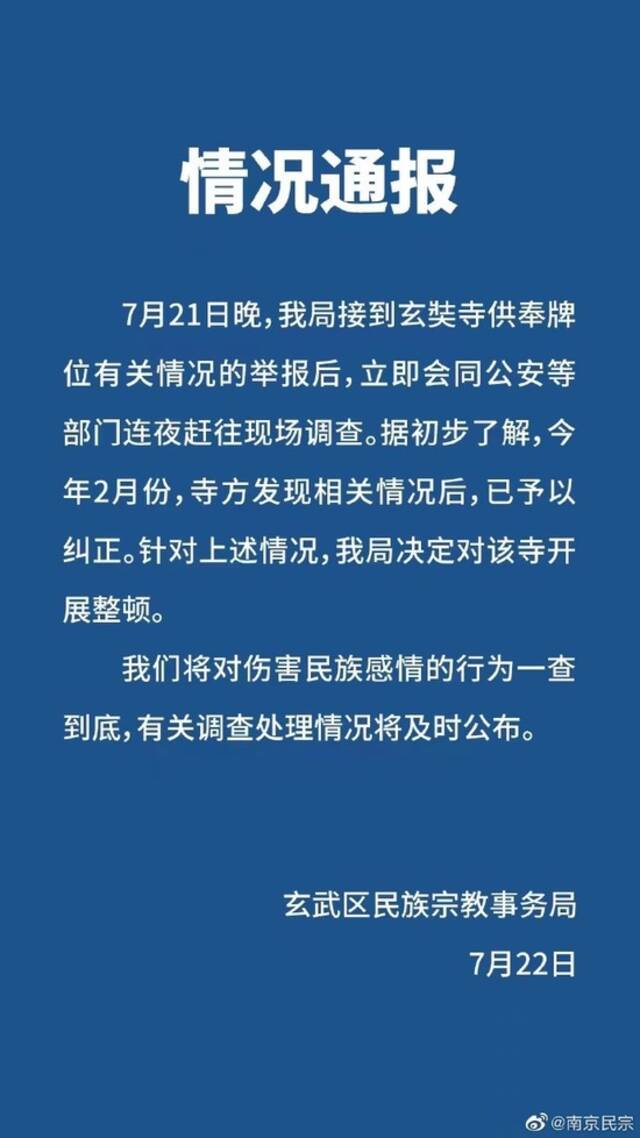 情况通报

7月21日晚，我局接到玄奘寺供奉牌位有关情况的举报后，立即会同公安等部门连夜赶往现场调查。据初步了解，今年2月份，寺方发现相关情况后，已予以纠正。针对上述情况，我局决定对该寺开展整顿。

我们将对伤害民族感情的行为一查到底，有关调查处理情况将及时公布。

玄武区民族宗教事务局

7月22日

@南京民宗